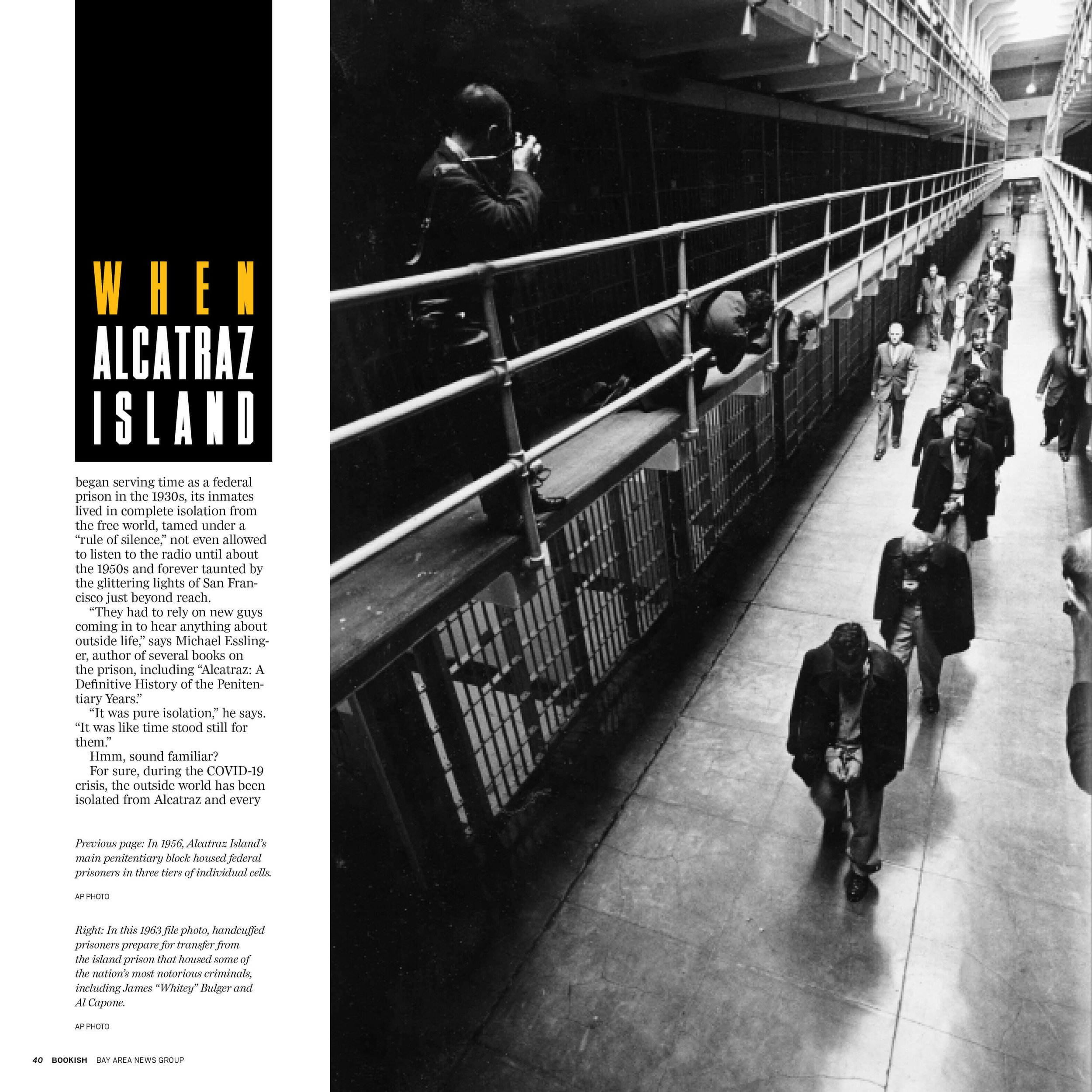 WHEN ALCATRAZ ISLAND

began serving time as a federal prison in the 1930s, its inmates lived in complete isolation from the free world, tamed under a "rule of silence," not even allowed to listen to the radio until about the 1950s and forever taunted by the glittering lights of San Francisco just beyond reach.

"They had to rely on new guys coming in to hear anything about outside life," says Michael Esslinger, author of several books on the prison, including "Alcatraz: A Definitive History of the Penitentiary Years."

"It was pure isolation," he says. "It was like time stood still for them."

Hmm, sound familiar?

For sure, during the COVID-19 crisis, the outside world has been isolated from Alcatraz and every

Previous page: In 1956, Alcatraz Island's main penitentiary block housed federal prisoners in three tiers of individual cells.

AP PHOTO

Right: In this 1963 file photo, handcuffed prisoners prepare for transfer from the island prison that housed some of the nation's most notorious criminals, including James "Whitey" Bulger and Al Capone.

AP PHOTO

40 BOOKISH BAY AREA NEWS GROUP